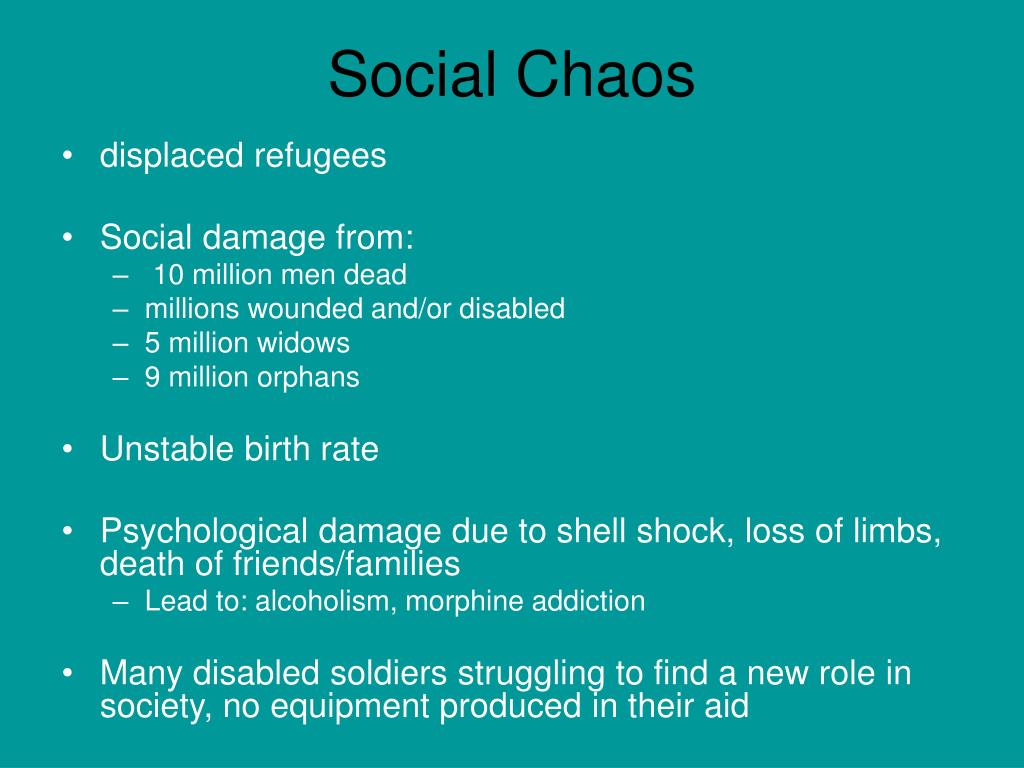 Social Chaos

• displaced refugees

• Social damage from:
– 10 million men dead
– millions wounded and/or disabled
– 5 million widows
– 9 million orphans

• Unstable birth rate

• Psychological damage due to shell shock, loss of limbs, death of friends/families
– Lead to: alcoholism, morphine addiction

• Many disabled soldiers struggling to find a new role in society, no equipment produced in their aid